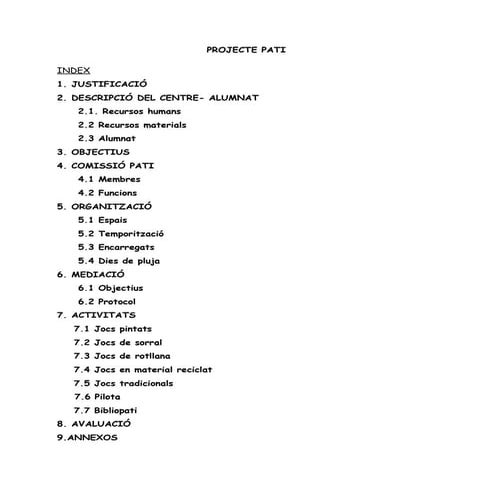 PROJECTE PATI

INDEX

1. JUSTIFICACIÓ
2. DESCRIPCIÓ DEL CENTRE- ALUMNAT
2.1. Recursos humans
2.2 Recursos materials
2.3 Alumnat
3. OBJECTIUS
4. COMISSIÓ PATI
4.1 Membres
4.2 Funcions
5. ORGANITZACIÓ
5.1 Espais
5.2 Temporització
5.3 Encarregats
5.4 Dies de pluja
6. MEDIACIÓ
6.1 Objectius
6.2 Protocol
7. ACTIVITATS
7.1 Jocs pintats
7.2 Jocs de sorral
7.3 Jocs de rotllana
7.4 Jocs en material reciclat
7.5 Jocs tradicionals
7.6 Pilota
7.7 Bibliopati
8. AVALUACIÓ
9.ANNEXOS